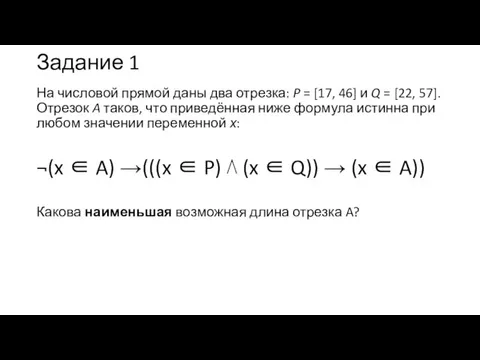 Задание 1

На числовой прямой даны два отрезка: $P = [17, 46]$ и $Q = [22, 57]$. Отрезок $A$ таков, что приведённая ниже формула истинна при любом значении переменной $x$:

$\neg(x \in A) \rightarrow (((x \in P) \wedge (x \in Q)) \rightarrow (x \in A))$

Какова **наименьшая** возможная длина отрезка A?